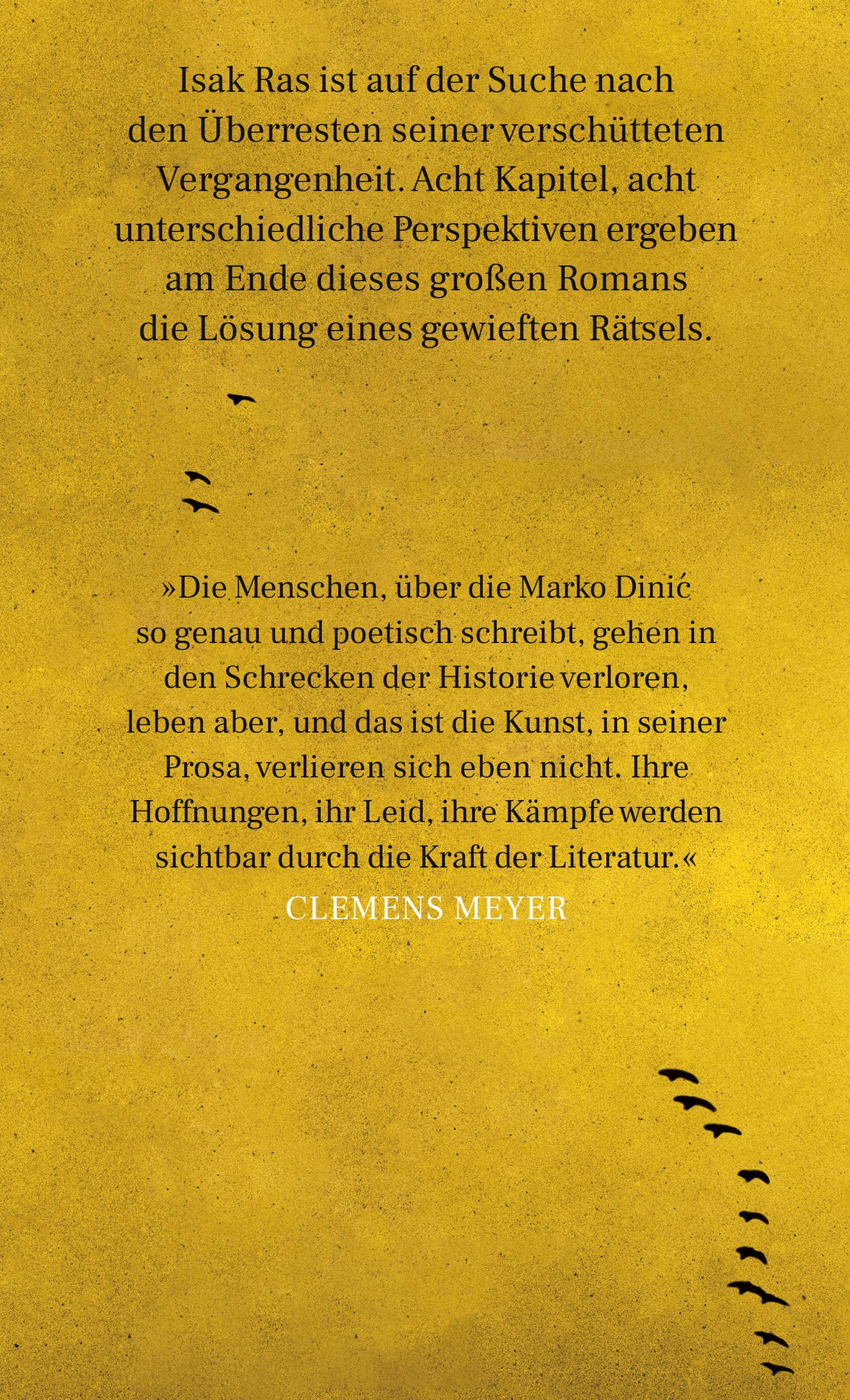 Isak Ras ist auf der Suche nach den Überresten seiner verschütteten Vergangenheit. Acht Kapitel, acht unterschiedliche Perspektiven ergeben am Ende dieses großen Romans die Lösung eines gewieften Rätsels.

»Die Menschen, über die Marko Dinić so genau und poetisch schreibt, gehen in den Schrecken der Historie verloren, leben aber, und das ist die Kunst, in seiner Prosa, verlieren sich eben nicht. Ihre Hoffnungen, ihr Leid, ihre Kämpfe werden sichtbar durch die Kraft der Literatur.«

CLEMENS MEYER